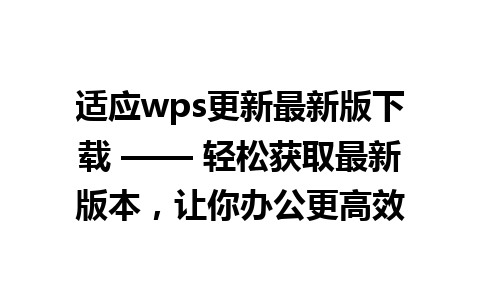 适应wps更新最新版下载 —— 轻松获取最新版本，让你办公更高效